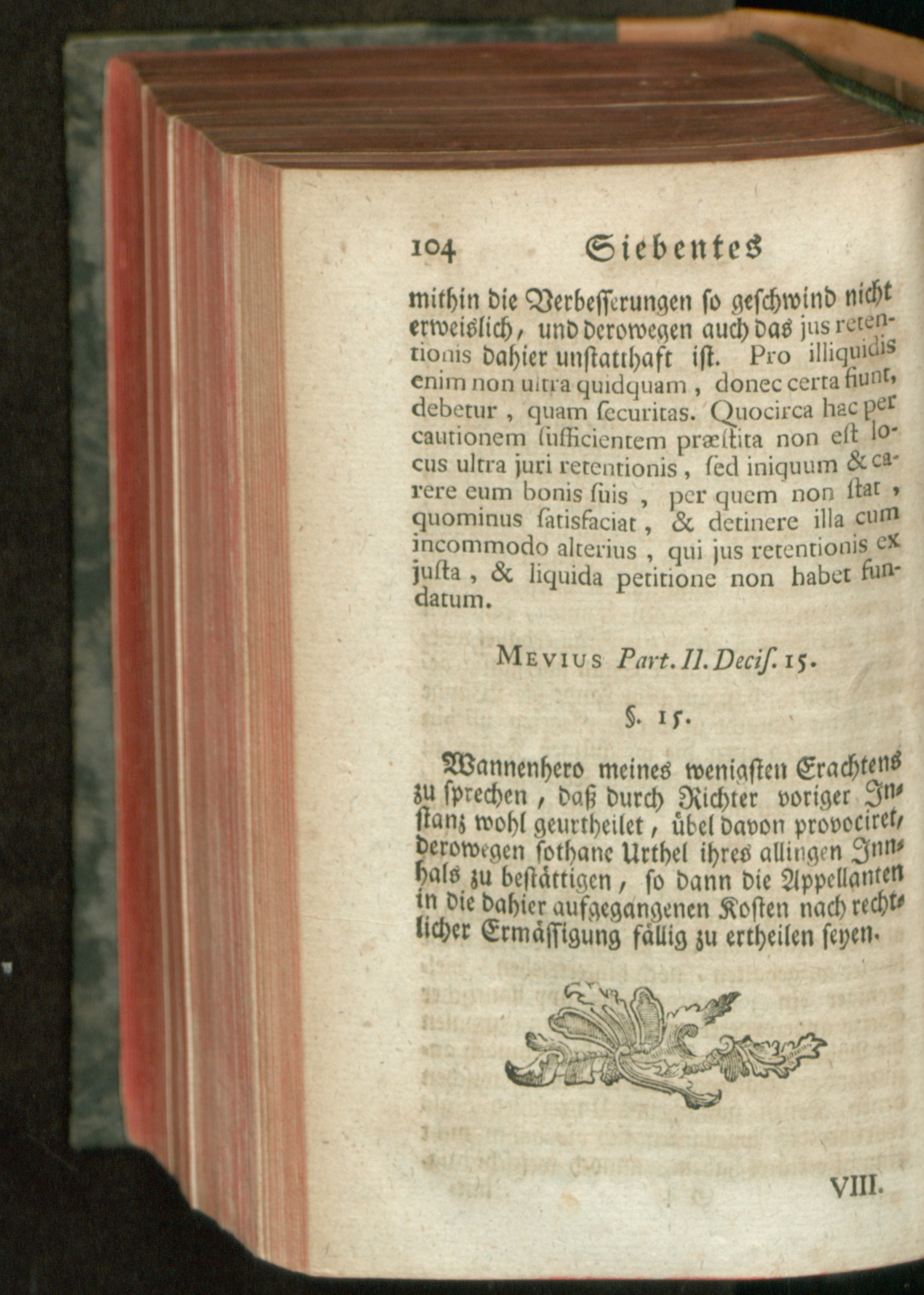 104 Siebentes

mithin die Verbesserungen so geschwind nicht erweislich, und derowegen auch das jus retentionis dahier unstatthaft ist. Pro illiquidis enim non ultra quidquam, donec certa fiunt, debetur, quam securitas. Quocirca hac per cautionem sufficientem præstita non est locus ultra juri retentionis, sed iniquum & carere eum bonis suis, per quem non stat, quominus satisfaciat, & detinere illa cum incommodo alterius, qui jus retentionis ex justa, & liquida petitione non habet fundatum.

Mevius Part. II. Decis. 15.

§. 15.

Wannenhero meines wenigsten Erachtens zu sprechen, daß durch Richter voriger Instanz wohl geurtheilet, übel davon provociret, derowegen sothane Urthel ihres allingen Innhals zu bestättigen, so dann die Appellanten in die dahier aufgegangenen Kosten nach rechtlicher Ermässigung fällig zu ertheilen seyen.

VIII.